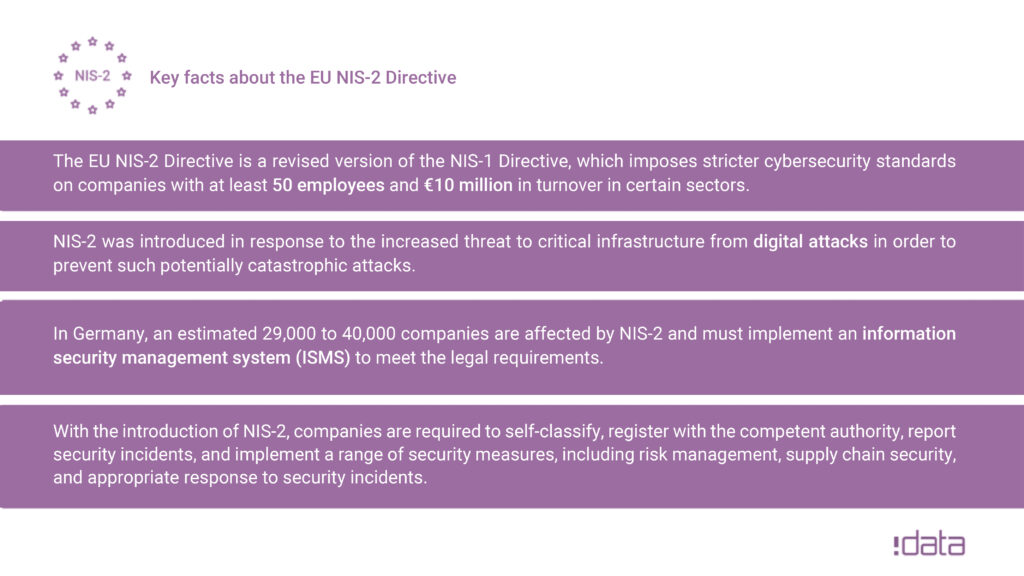 NIS-2

Key facts about the EU NIS-2 Directive

The EU NIS-2 Directive is a revised version of the NIS-1 Directive, which imposes stricter cybersecurity standards on companies with at least 50 employees and €10 million in turnover in certain sectors.

NIS-2 was introduced in response to the increased threat to critical infrastructure from digital attacks in order to prevent such potentially catastrophic attacks.

In Germany, an estimated 29,000 to 40,000 companies are affected by NIS-2 and must implement an information security management system (ISMS) to meet the legal requirements.

With the introduction of NIS-2, companies are required to self-classify, register with the competent authority, report security incidents, and implement a range of security measures, including risk management, supply chain security, and appropriate response to security incidents.

:data